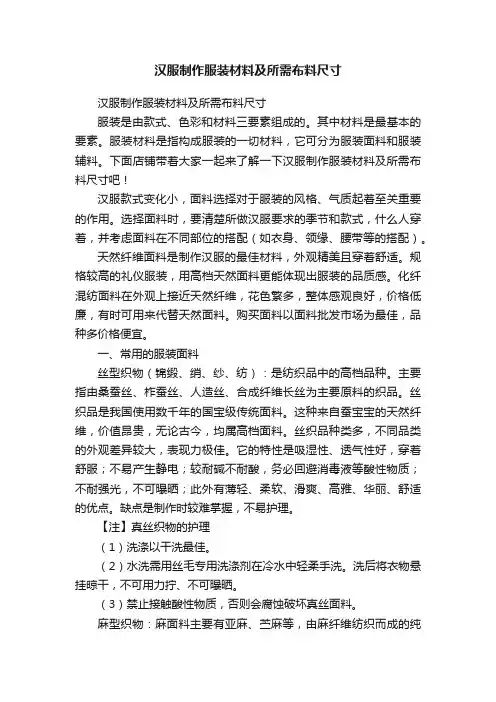 汉服制作服装材料及所需布料尺寸

汉服制作服装材料及所需布料尺寸

服装是由款式、色彩和材料三要素组成的。其中材料是最基本的要素。服装材料是指构成服装的一切材料，它可分为服装面料和服装辅料。下面店铺带着大家一起来了解一下汉服制作服装材料及所需布料尺寸吧！

汉服款式变化小，面料选择对于服装的风格、气质起着至关重要的作用。选择面料时，要清楚所做汉服要求的季节和款式，什么人穿着，并考虑面料在不同部位的搭配（如衣身、领缘、腰带等的搭配）。

天然纤维面料是制作汉服的最佳材料，外观精美且穿着舒适。规格较高的礼仪服装，用高档天然面料更能体现出服装的品质感。化纤混纺面料在外观上接近天然纤维，花色繁多，整体感观良好，价格低廉，有时可用来代替天然面料。购买面料以面料批发市场为最佳，品种多价格便宜。

一、常用的服装面料

丝型织物（锦缎、绡、纱、纺）：是纺织品中的高档品种。主要指由桑蚕丝、柞蚕丝、人造丝、合成纤维长丝为主要原料的织品。丝织品是我国使用数千年的国宝级传统面料。这种来自蚕宝宝的天然纤维，价值昂贵，无论古今，均属高档面料。丝织品种类多，不同品类的外观差异较大，表现力极佳。它的特性是吸湿性、透气性好，穿着舒服；不易产生静电；较耐碱不耐酸，务必回避消毒液等酸性物质；不耐强光，不可曝晒；此外有薄轻、柔软、滑爽、高雅、华丽、舒适的优点。缺点是制作时较难掌握，不易护理。

【注】真丝织物的护理

（1）洗涤以干洗最佳。

（2）水洗需用丝毛专用洗涤剂在冷水中轻柔手洗。洗后将衣物悬挂晾干，不可用力拧、不可曝晒。

（3）禁止接触酸性物质，否则会腐蚀破坏真丝面料。

麻型织物：麻面料主要有亚麻、苎麻等，由麻纤维纺织而成的纯